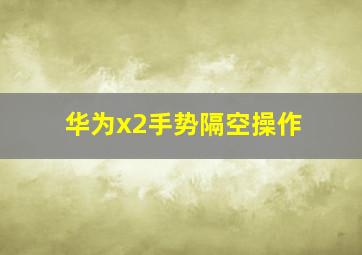 华为x2手势隔空操作